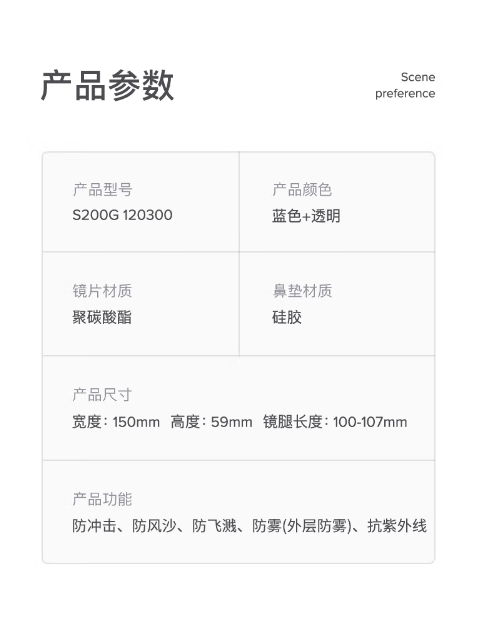 产品参数

Scene
preference

产品型号
S200G 120300

产品颜色
蓝色+透明

镜片材质
聚碳酸酯

鼻垫材质
硅胶

产品尺寸
宽度：150mm 高度：59mm 镜腿长度：100-107mm

产品功能
防冲击、防风沙、防飞溅、防雾(外层防雾)、抗紫外线